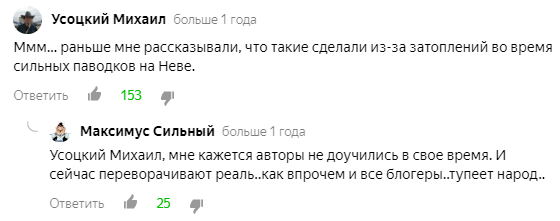 Усоцкий Михаил больше 1 года

Ммм... раньше мне рассказывали, что такие сделали из-за затоплений во время сильных паводков на Неве.

Ответить 153

Максимус Сильный больше 1 года

Усоцкий Михаил, мне кажется авторы не доучились в свое время. И сейчас переворачивают реаль..как впрочем и все блогеры..тупеет народ..

Ответить 25